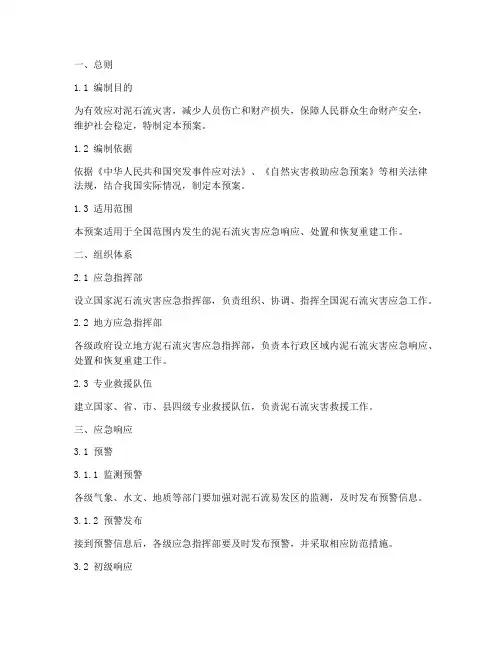 一、总则

1.1 编制目的

为有效应对泥石流灾害，减少人员伤亡和财产损失，保障人民群众生命财产安全，维护社会稳定，特制定本预案。

1.2 编制依据

依据《中华人民共和国突发事件应对法》、《自然灾害救助应急预案》等相关法律法规，结合我国实际情况，制定本预案。

1.3 适用范围

本预案适用于全国范围内发生的泥石流灾害应急响应、处置和恢复重建工作。

二、组织体系

2.1 应急指挥部

设立国家泥石流灾害应急指挥部，负责组织、协调、指挥全国泥石流灾害应急工作。

2.2 地方应急指挥部

各级政府设立地方泥石流灾害应急指挥部，负责本行政区域内泥石流灾害应急响应、处置和恢复重建工作。

2.3 专业救援队伍

建立国家、省、市、县四级专业救援队伍，负责泥石流灾害救援工作。

三、应急响应

3.1 预警

3.1.1 监测预警

各级气象、水文、地质等部门要加强对泥石流易发区的监测，及时发布预警信息。

3.1.2 预警发布

接到预警信息后，各级应急指挥部要及时发布预警，并采取相应防范措施。

3.2 初级响应